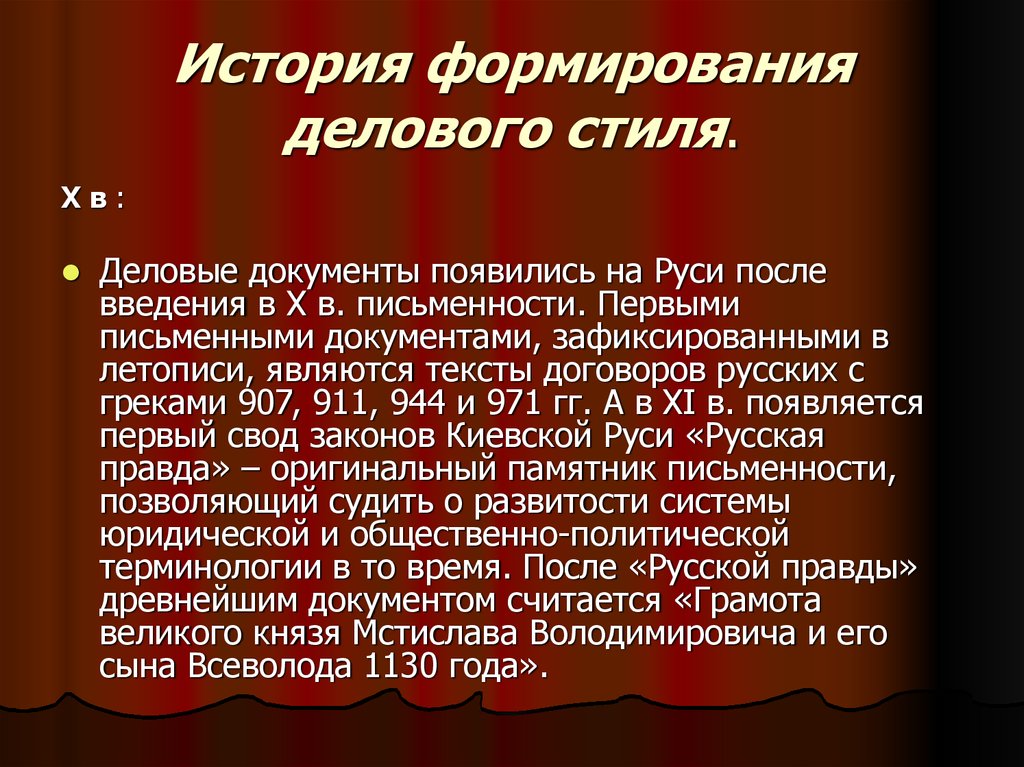 История формирования делового стиля.

X в :

Деловые документы появились на Руси после введения в X в. письменности. Первыми письменными документами, зафиксированными в летописи, являются тексты договоров русских с греками 907, 911, 944 и 971 гг. А в XI в. появляется первый свод законов Киевской Руси «Русская правда» – оригинальный памятник письменности, позволяющий судить о развитости системы юридической и общественно-политической терминологии в то время. После «Русской правды» древнейшим документом считается «Грамота великого князя Мстислава Володимировича и его сына Всеволода 1130 года».